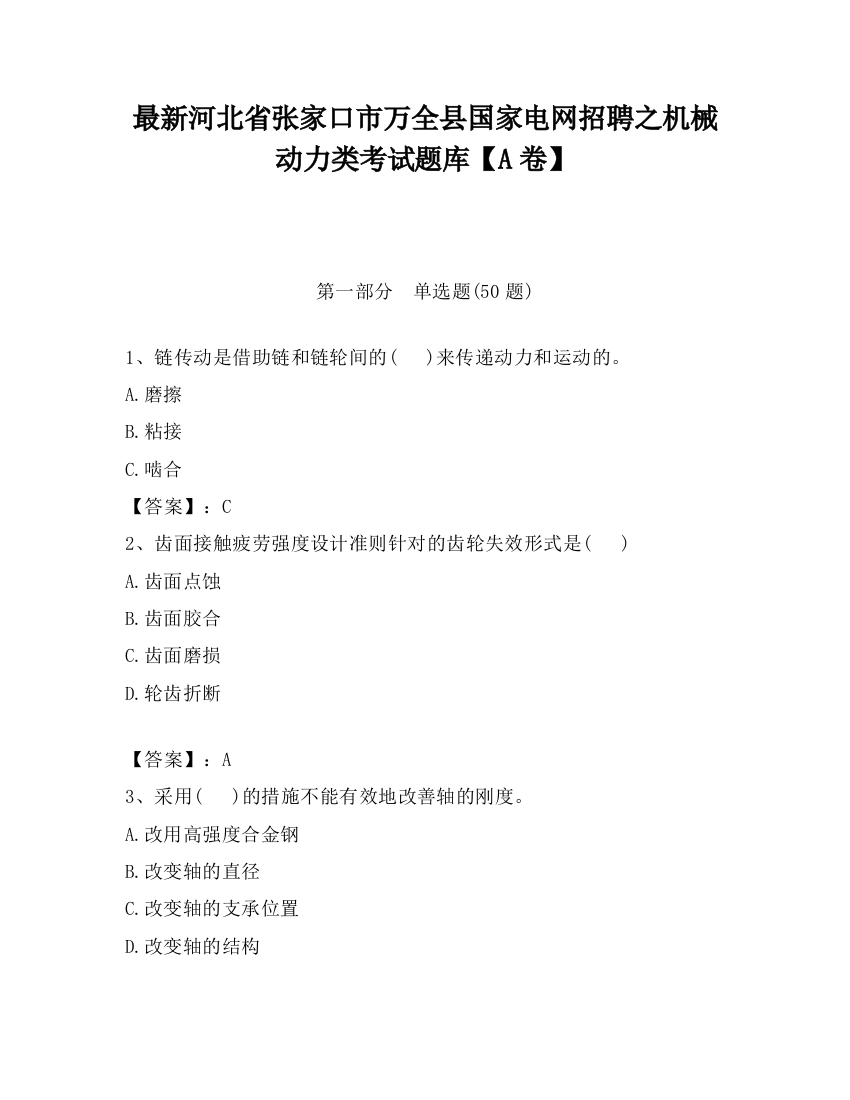 最新河北省张家口市万全县国家电网招聘之机械动力类考试题库【A卷】

第一部分　单选题(50题)

1、链传动是借助链和链轮间的(　　)来传递动力和运动的。

A.磨擦

B.粘接

C.啮合

【答案】：C

2、齿面接触疲劳强度设计准则针对的齿轮失效形式是(　　)

A.齿面点蚀

B.齿面胶合

C.齿面磨损

D.轮齿折断

【答案】：A

3、采用(　　)的措施不能有效地改善轴的刚度。

A.改用高强度合金钢

B.改变轴的直径

C.改变轴的支承位置

D.改变轴的结构